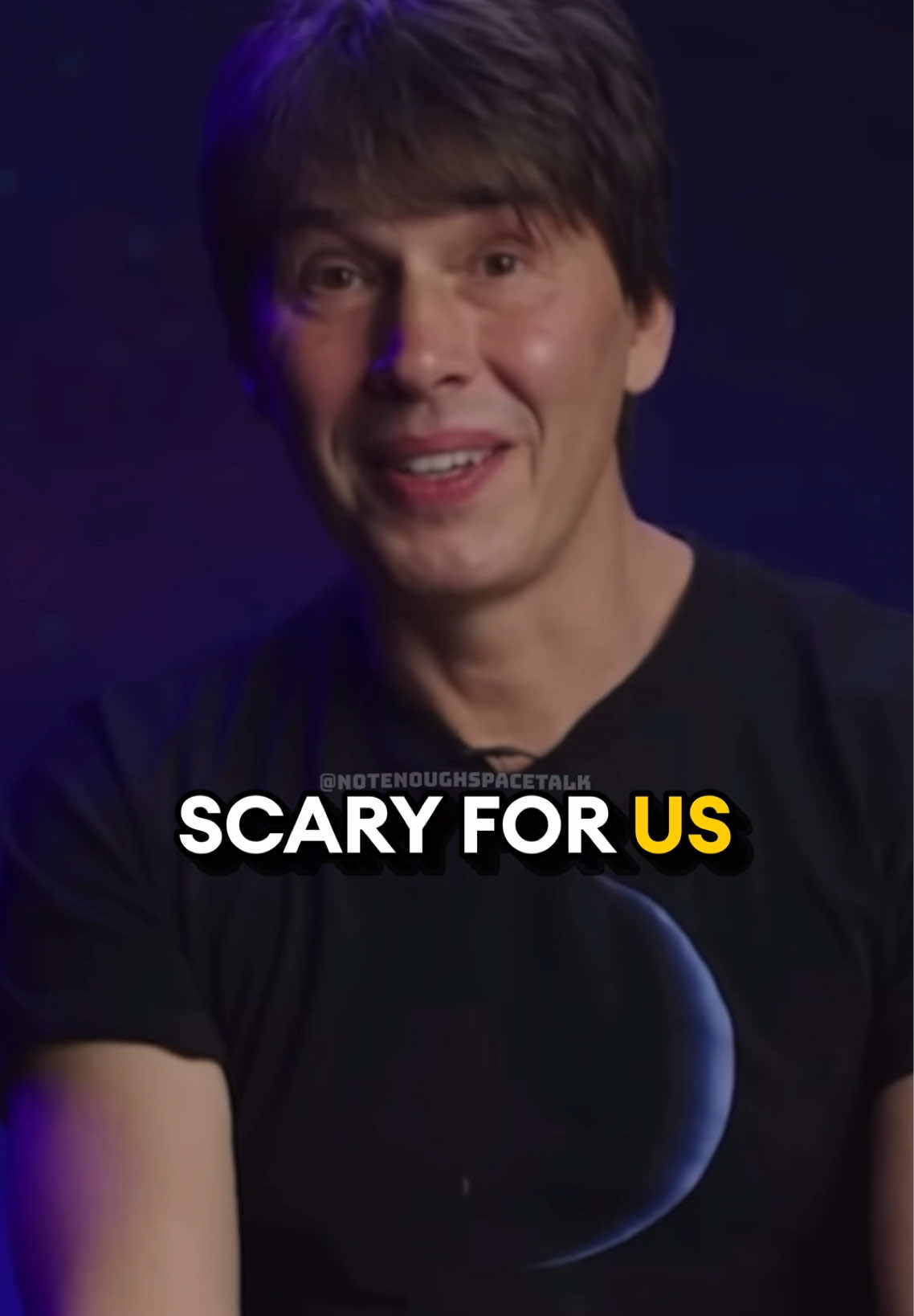 @NOTENOUGHSPACETALK

SCARY FOR US